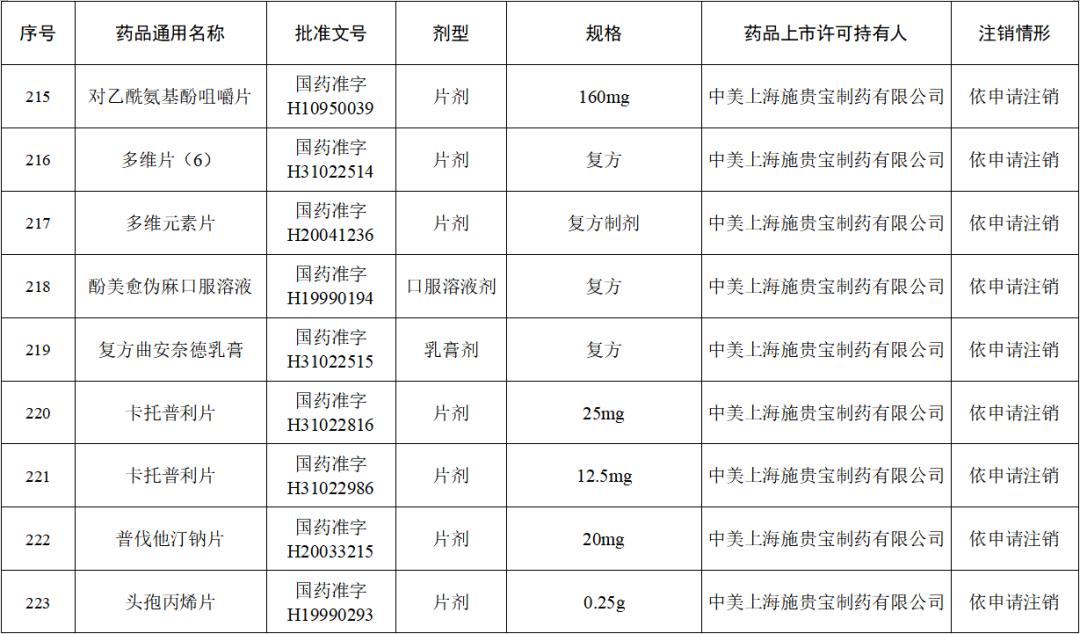 | 序号 | 药品通用名称 | 批准文号 | 剂型 | 规格 | 药品上市许可持有人 | 注销情形 |
|---|---|---|---|---|---|---|
| 215 | 对乙酰氨基酚咀嚼片 | 国药准字H10950039 | 片剂 | 160mg | 中美上海施贵宝制药有限公司 | 依申请注销 |
| 216 | 多维片（6） | 国药准字H31022514 | 片剂 | 复方 | 中美上海施贵宝制药有限公司 | 依申请注销 |
| 217 | 多维元素片 | 国药准字H20041236 | 片剂 | 复方制剂 | 中美上海施贵宝制药有限公司 | 依申请注销 |
| 218 | 酚美愈伪麻口服溶液 | 国药准字H19990194 | 口服溶液剂 | 复方 | 中美上海施贵宝制药有限公司 | 依申请注销 |
| 219 | 复方曲安奈德乳膏 | 国药准字H31022515 | 乳膏剂 | 复方 | 中美上海施贵宝制药有限公司 | 依申请注销 |
| 220 | 卡托普利片 | 国药准字H31022816 | 片剂 | 25mg | 中美上海施贵宝制药有限公司 | 依申请注销 |
| 221 | 卡托普利片 | 国药准字H31022986 | 片剂 | 12.5mg | 中美上海施贵宝制药有限公司 | 依申请注销 |
| 222 | 普伐他汀钠片 | 国药准字H20033215 | 片剂 | 20mg | 中美上海施贵宝制药有限公司 | 依申请注销 |
| 223 | 头孢丙烯片 | 国药准字H19990293 | 片剂 | 0.25g | 中美上海施贵宝制药有限公司 | 依申请注销 |